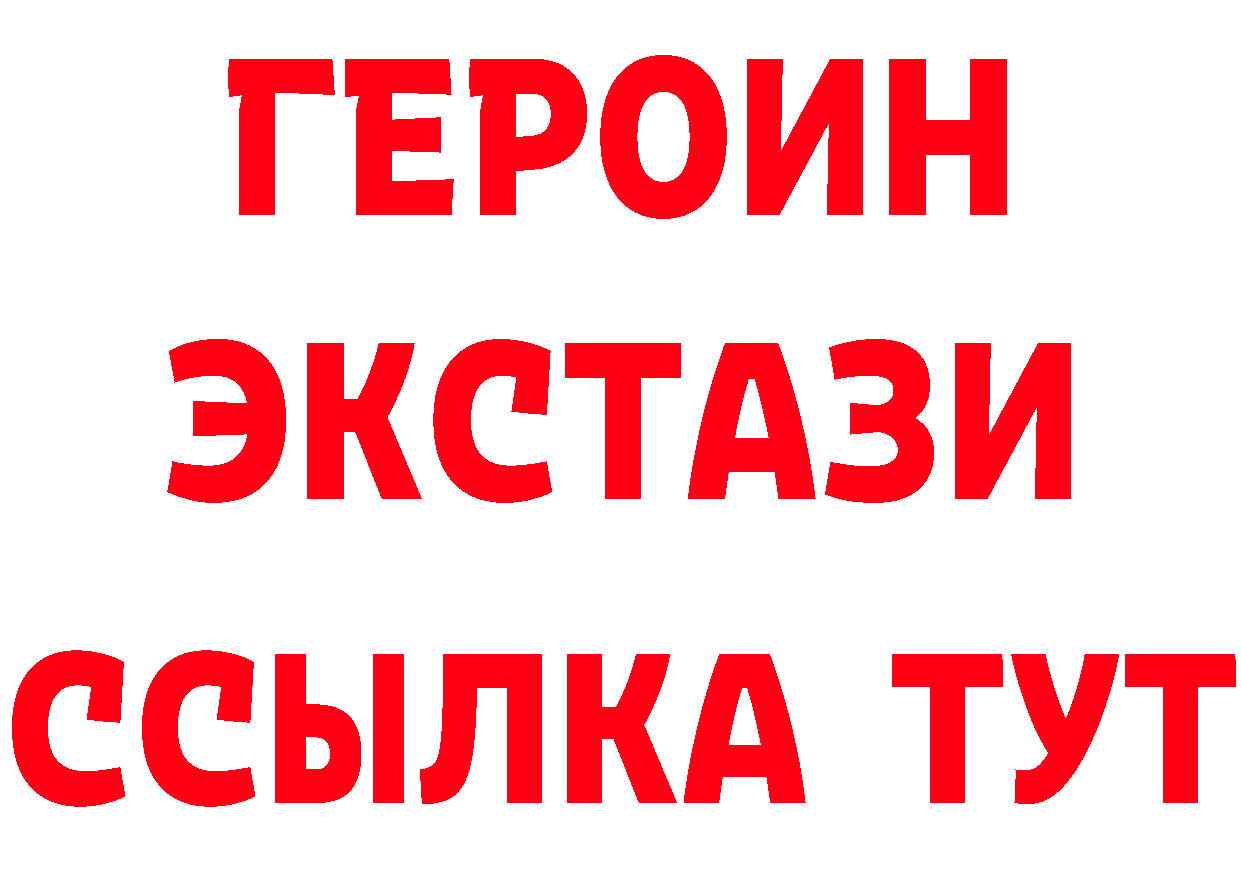 ГЕРОИН
ЭКСТАЗИ
ССЫЛКА ТУТ